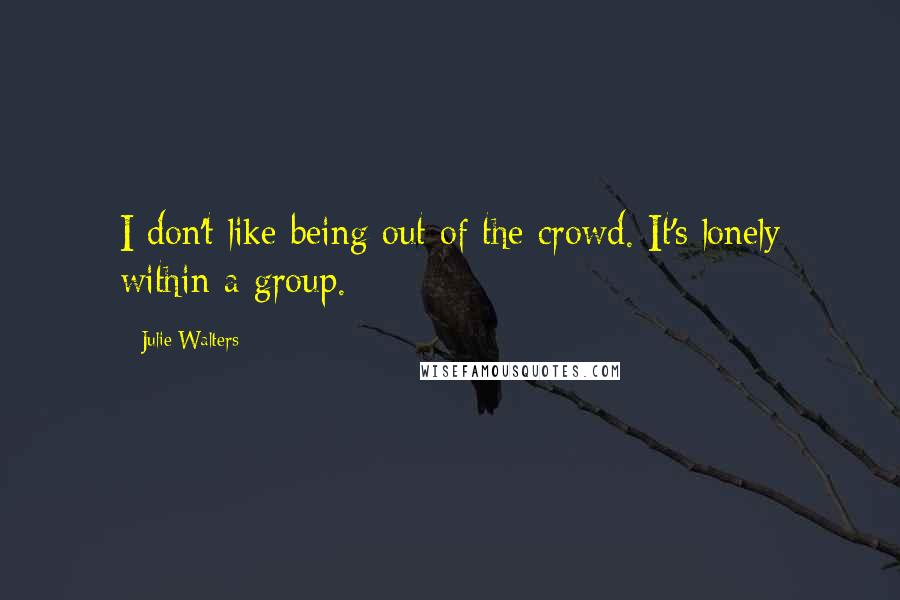 I don't like being out of the crowd. It's lonely within a group.

Julie Walters

WISEFAMOUSQUOTES.COM